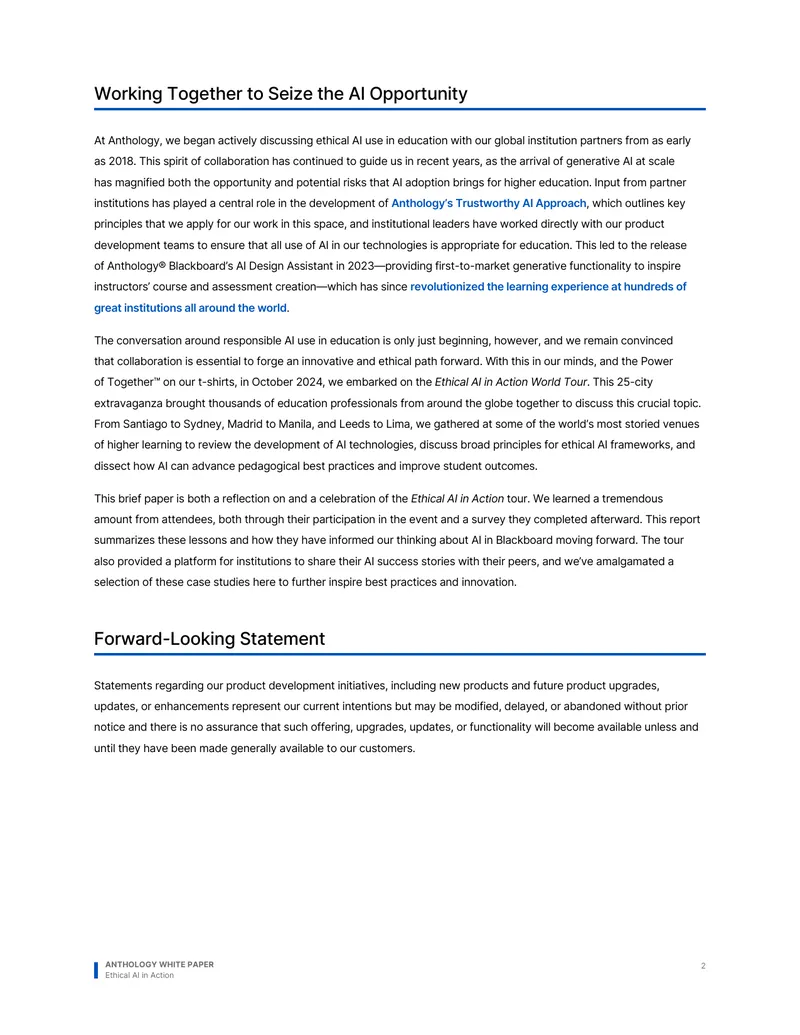 Working Together to Seize the AI Opportunity

At Anthology, we began actively discussing ethical AI use in education with our global institution partners from as early as 2018. This spirit of collaboration has continued to guide us in recent years, as the arrival of generative AI at scale has magnified both the opportunity and potential risks that AI adoption brings for higher education. Input from partner institutions has played a central role in the development of Anthology's Trustworthy AI Approach, which outlines key principles that we apply for our work in this space, and institutional leaders have worked directly with our product development teams to ensure that all use of AI in our technologies is appropriate for education. This led to the release of Anthology® Blackboard's AI Design Assistant in 2023—providing first-to-market generative functionality to inspire instructors' course and assessment creation—which has since revolutionized the learning experience at hundreds of great institutions all around the world.

The conversation around responsible AI use in education is only just beginning, however, and we remain convinced that collaboration is essential to forge an innovative and ethical path forward. With this in our minds, and the Power of Together™ on our t-shirts, in October 2024, we embarked on the Ethical AI in Action World Tour. This 25-city extravaganza brought thousands of education professionals from around the globe together to discuss this crucial topic. From Santiago to Sydney, Madrid to Manila, and Leeds to Lima, we gathered at some of the world's most storied venues of higher learning to review the development of AI technologies, discuss broad principles for ethical AI frameworks, and dissect how AI can advance pedagogical best practices and improve student outcomes.

This brief paper is both a reflection on and a celebration of the Ethical AI in Action tour. We learned a tremendous amount from attendees, both through their participation in the event and a survey they completed afterward. This report summarizes these lessons and how they have informed our thinking about AI in Blackboard moving forward. The tour also provided a platform for institutions to share their AI success stories with their peers, and we've amalgamated a selection of these case studies here to further inspire best practices and innovation.

Forward-Looking Statement

Statements regarding our product development initiatives, including new products and future product upgrades, updates, or enhancements represent our current intentions but may be modified, delayed, or abandoned without prior notice and there is no assurance that such offering, upgrades, updates, or functionality will become available unless and until they have been made generally available to our customers.

ANTHOLOGY WHITE PAPER
Ethical AI in Action

2